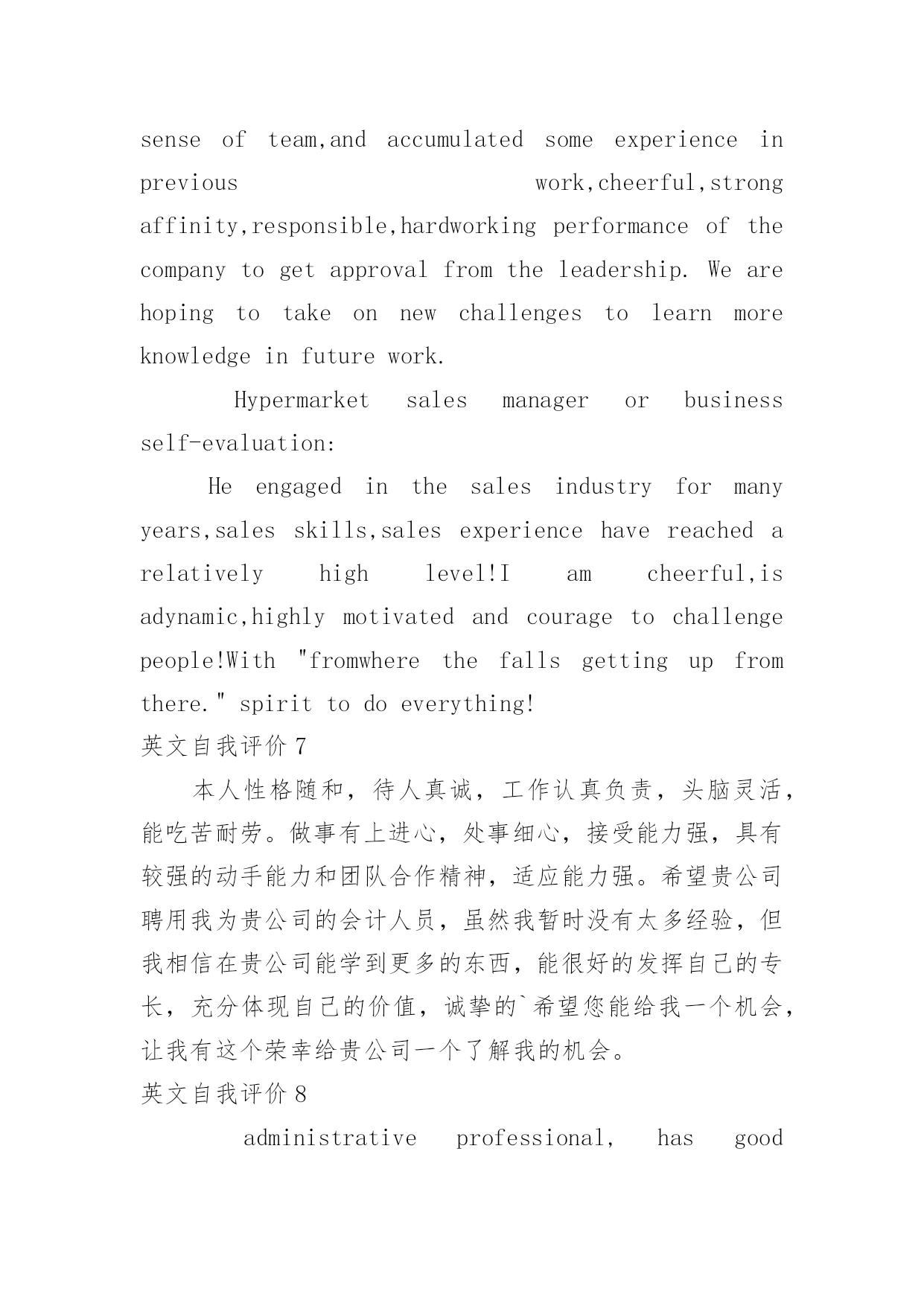 sense of team,and accumulated some experience in previous work,cheerful,strong affinity,responsible,hardworking performance of the company to get approval from the leadership. We are hoping to take on new challenges to learn more knowledge in future work.

Hypermarket sales manager or business self-evaluation:

He engaged in the sales industry for many years,sales skills,sales experience have reached a relatively high level!I am cheerful,is adynamic,highly motivated and courage to challenge people!With "fromwhere the falls getting up from there." spirit to do everything!

英文自我评价7

本人性格随和，待人真诚，工作认真负责，头脑灵活，能吃苦耐劳。做事有上进心，处事细心，接受能力强，具有较强的动手能力和团队合作精神，适应能力强。希望贵公司聘用我为贵公司的会计人员，虽然我暂时没有太多经验，但我相信在贵公司能学到更多的东西，能很好的发挥自己的专长，充分体现自己的价值，诚挚的`希望您能给我一个机会，让我有这个荣幸给贵公司一个了解我的机会。

英文自我评价8

administrative professional, has good